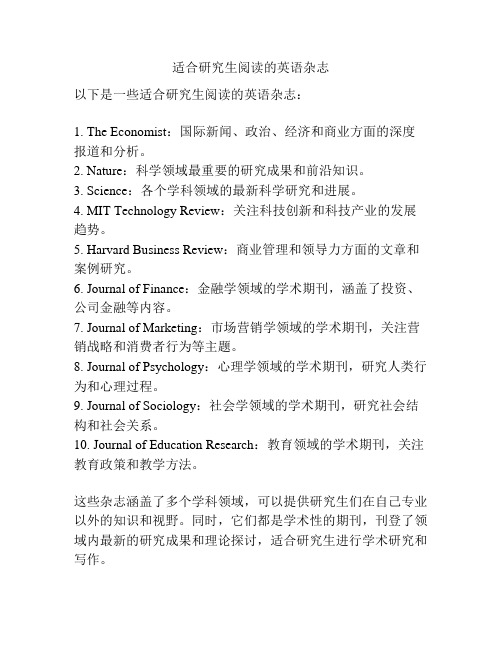 适合研究生阅读的英语杂志

以下是一些适合研究生阅读的英语杂志：

1. The Economist：国际新闻、政治、经济和商业方面的深度报道和分析。
2. Nature：科学领域最重要的研究成果和前沿知识。
3. Science：各个学科领域的最新科学研究和进展。
4. MIT Technology Review：关注科技创新和科技产业的发展趋势。
5. Harvard Business Review：商业管理和领导力方面的文章和案例研究。
6. Journal of Finance：金融学领域的学术期刊，涵盖了投资、公司金融等内容。
7. Journal of Marketing：市场营销学领域的学术期刊，关注营销战略和消费者行为等主题。
8. Journal of Psychology：心理学领域的学术期刊，研究人类行为和心理过程。
9. Journal of Sociology：社会学领域的学术期刊，研究社会结构和社会关系。
10. Journal of Education Research：教育领域的学术期刊，关注教育政策和教学方法。

这些杂志涵盖了多个学科领域，可以提供研究生们在自己专业以外的知识和视野。同时，它们都是学术性的期刊，刊登了领域内最新的研究成果和理论探讨，适合研究生进行学术研究和写作。